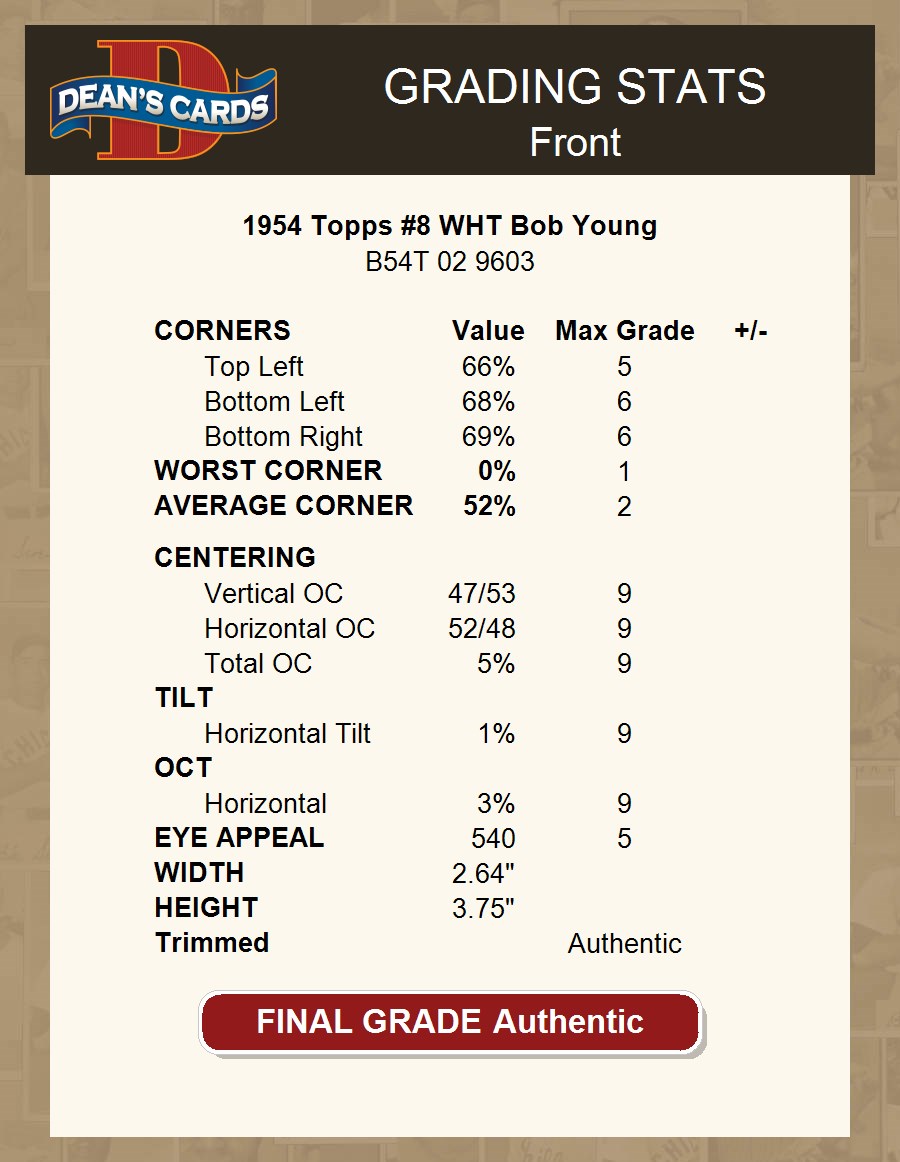 DEAN'S CARDS

GRADING STATS
Front

1954 Topps #8 WHT Bob Young
B54T 02 9603

| CORNERS | Value | Max Grade | +/- |
|---|---|---|---|
| Top Left | 66% | 5 | |
| Bottom Left | 68% | 6 | |
| Bottom Right | 69% | 6 | |
| WORST CORNER | 0% | 1 | |
| AVERAGE CORNER | 52% | 2 | |
| CENTERING | | | |
| Vertical OC | 47/53 | 9 | |
| Horizontal OC | 52/48 | 9 | |
| Total OC | 5% | 9 | |
| TILT | | | |
| Horizontal Tilt | 1% | 9 | |
| OCT | | | |
| Horizontal | 3% | 9 | |
| EYE APPEAL | 540 | 5 | |
| WIDTH | 2.64" | | |
| HEIGHT | 3.75" | | |
| Trimmed | | Authentic | |

FINAL GRADE Authentic